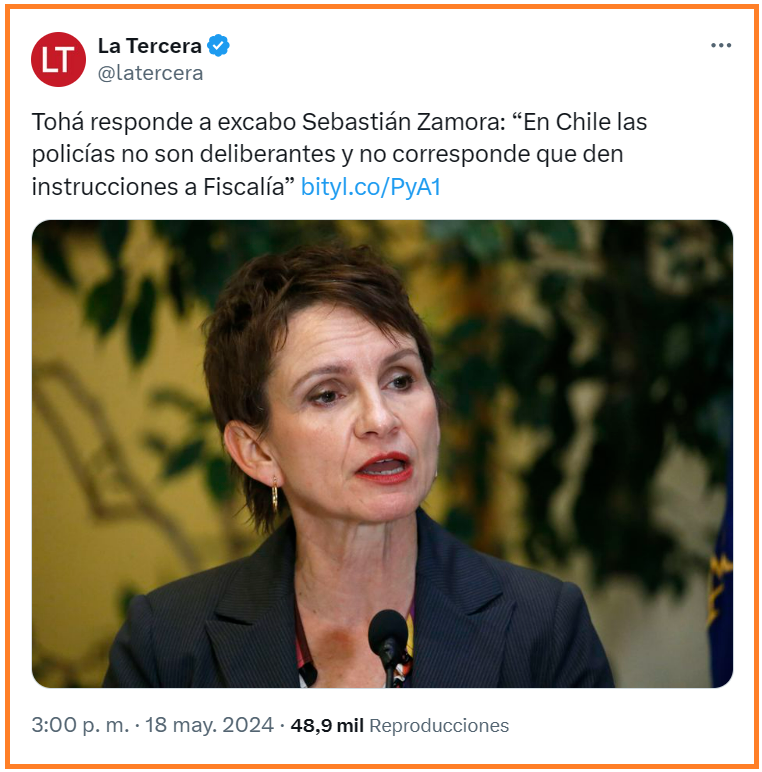 LT
La Tercera
@latercera

Tohá responde a excabo Sebastián Zamora: “En Chile las policías no son deliberantes y no corresponde que den instrucciones a Fiscalía” bityl.co/PyA1

3:00 p. m. · 18 may. 2024 · 48,9 mil Reproducciones